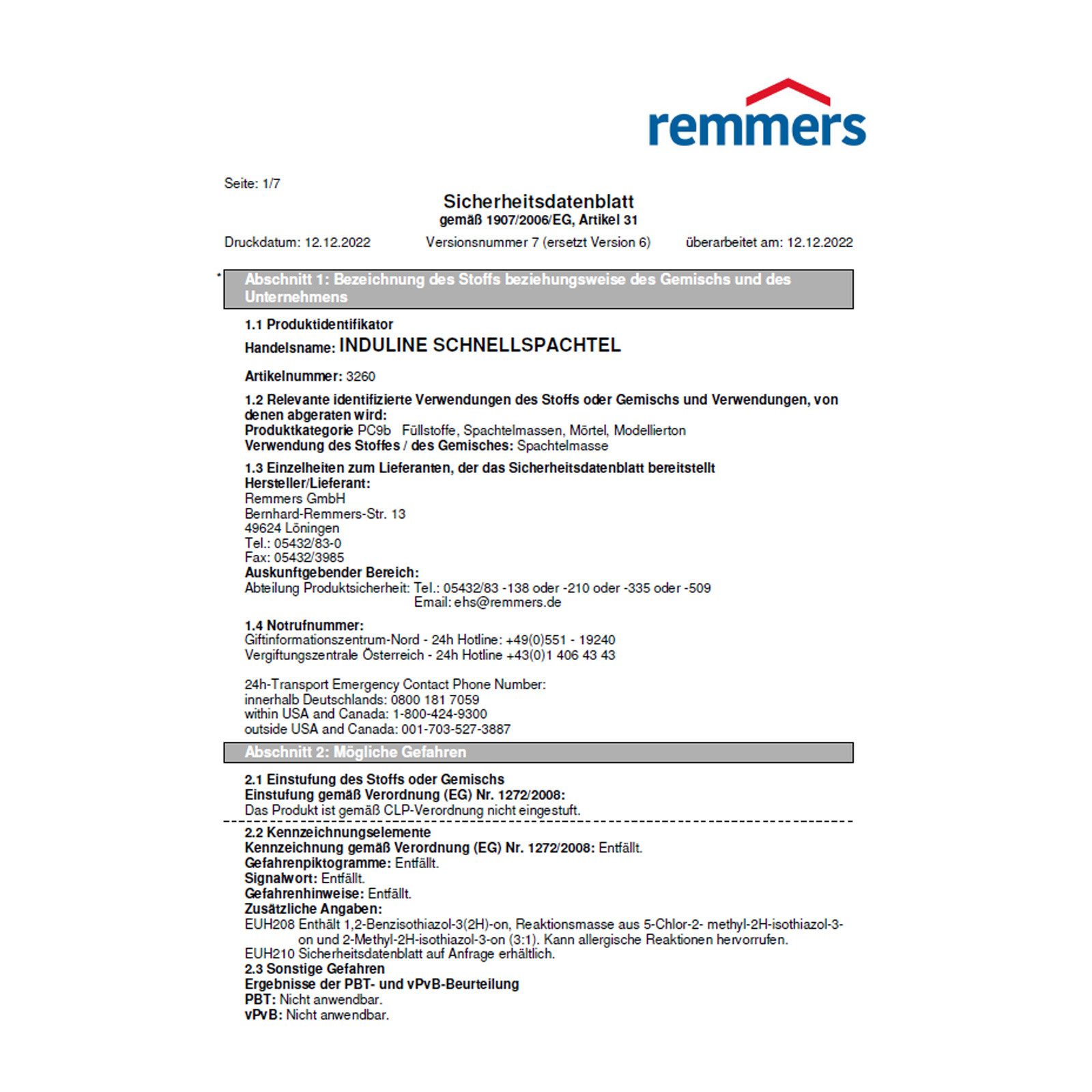 remmers

Seite: 1/7

Sicherheitsdatenblatt
gemäß 1907/2006/EG, Artikel 31

Druckdatum: 12.12.2022 Versionsnummer 7 (ersetzt Version 6) überarbeitet am: 12.12.2022

* Abschnitt 1: Bezeichnung des Stoffs beziehungsweise des Gemischs und des Unternehmens

1.1 Produktidentifikator
Handelsname: INDULINE SCHNELLSPACHTEL

Artikelnummer: 3260

1.2 Relevante identifizierte Verwendungen des Stoffs oder Gemischs und Verwendungen, von denen abgeraten wird:
Produktkategorie PC9b Füllstoffe, Spachtelmassen, Mörtel, Modellierton
Verwendung des Stoffes / des Gemisches: Spachtelmasse

1.3 Einzelheiten zum Lieferanten, der das Sicherheitsdatenblatt bereitstellt
Hersteller/Lieferant:
Remmers GmbH
Bernhard-Remmers-Str. 13
49624 Löningen
Tel.: 05432/83-0
Fax: 05432/3985
Auskunftgebender Bereich:
Abteilung Produktsicherheit: Tel.: 05432/83 -138 oder -210 oder -335 oder -509
Email: ehs@remmers.de

1.4 Notrufnummer:
Giftinformationszentrum-Nord - 24h Hotline: +49(0)551 - 19240
Vergiftungszentrale Österreich - 24h Hotline +43(0)1 406 43 43

24h-Transport Emergency Contact Phone Number:
innerhalb Deutschlands: 0800 181 7059
within USA and Canada: 1-800-424-9300
outside USA and Canada: 001-703-527-3887

Abschnitt 2: Mögliche Gefahren

2.1 Einstufung des Stoffs oder Gemischs
Einstufung gemäß Verordnung (EG) Nr. 1272/2008:
Das Produkt ist gemäß CLP-Verordnung nicht eingestuft.

2.2 Kennzeichnungselemente
Kennzeichnung gemäß Verordnung (EG) Nr. 1272/2008: Entfällt.
Gefahrenpiktogramme: Entfällt.
Signalwort: Entfällt.
Gefahrenhinweise: Entfällt.
Zusätzliche Angaben:
EUH208 Enthält 1,2-Benzisothiazol-3(2H)-on, Reaktionsmasse aus 5-Chlor-2- methyl-2H-isothiazol-3-on und 2-Methyl-2H-isothiazol-3-on (3:1). Kann allergische Reaktionen hervorrufen.
EUH210 Sicherheitsdatenblatt auf Anfrage erhältlich.
2.3 Sonstige Gefahren
Ergebnisse der PBT- und vPvB-Beurteilung
PBT: Nicht anwendbar.
vPvB: Nicht anwendbar.